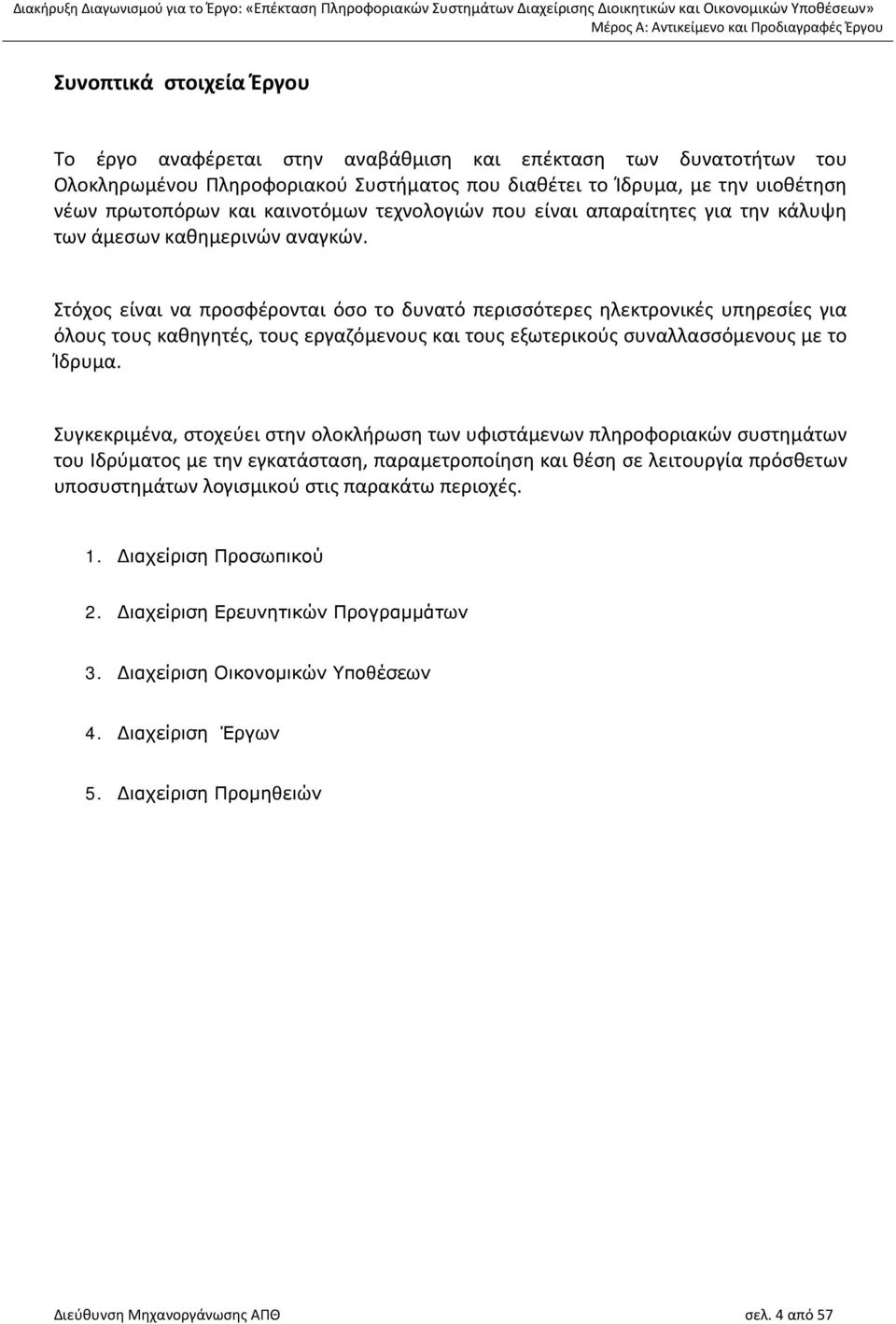 Διακήρυξη Διαγωνισμού για το Έργο: «Επέκταση Πληροφοριακών Συστημάτων Διαχείρισης Διοικητικών και Οικονομικών Υποθέσεων»
Μέρος Α: Αντικείμενο και Προδιαγραφές Έργου

Συνοπτικά στοιχεία Έργου

Το έργο αναφέρεται στην αναβάθμιση και επέκταση των δυνατοτήτων του Ολοκληρωμένου Πληροφοριακού Συστήματος που διαθέτει το Ίδρυμα, με την υιοθέτηση νέων πρωτοπόρων και καινοτόμων τεχνολογιών που είναι απαραίτητες για την κάλυψη των άμεσων καθημερινών αναγκών.

Στόχος είναι να προσφέρονται όσο το δυνατό περισσότερες ηλεκτρονικές υπηρεσίες για όλους τους καθηγητές, τους εργαζόμενους και τους εξωτερικούς συναλλασσόμενους με το Ίδρυμα.

Συγκεκριμένα, στοχεύει στην ολοκλήρωση των υφιστάμενων πληροφοριακών συστημάτων του Ιδρύματος με την εγκατάσταση, παραμετροποίηση και θέση σε λειτουργία πρόσθετων υποσυστημάτων λογισμικού στις παρακάτω περιοχές.

1. Διαχείριση Προσωπικού

2. Διαχείριση Ερευνητικών Προγραμμάτων

3. Διαχείριση Οικονομικών Υποθέσεων

4. Διαχείριση Έργων

5. Διαχείριση Προμηθειών

Διεύθυνση Μηχανοργάνωσης ΑΠΘ
σελ. 4 από 57